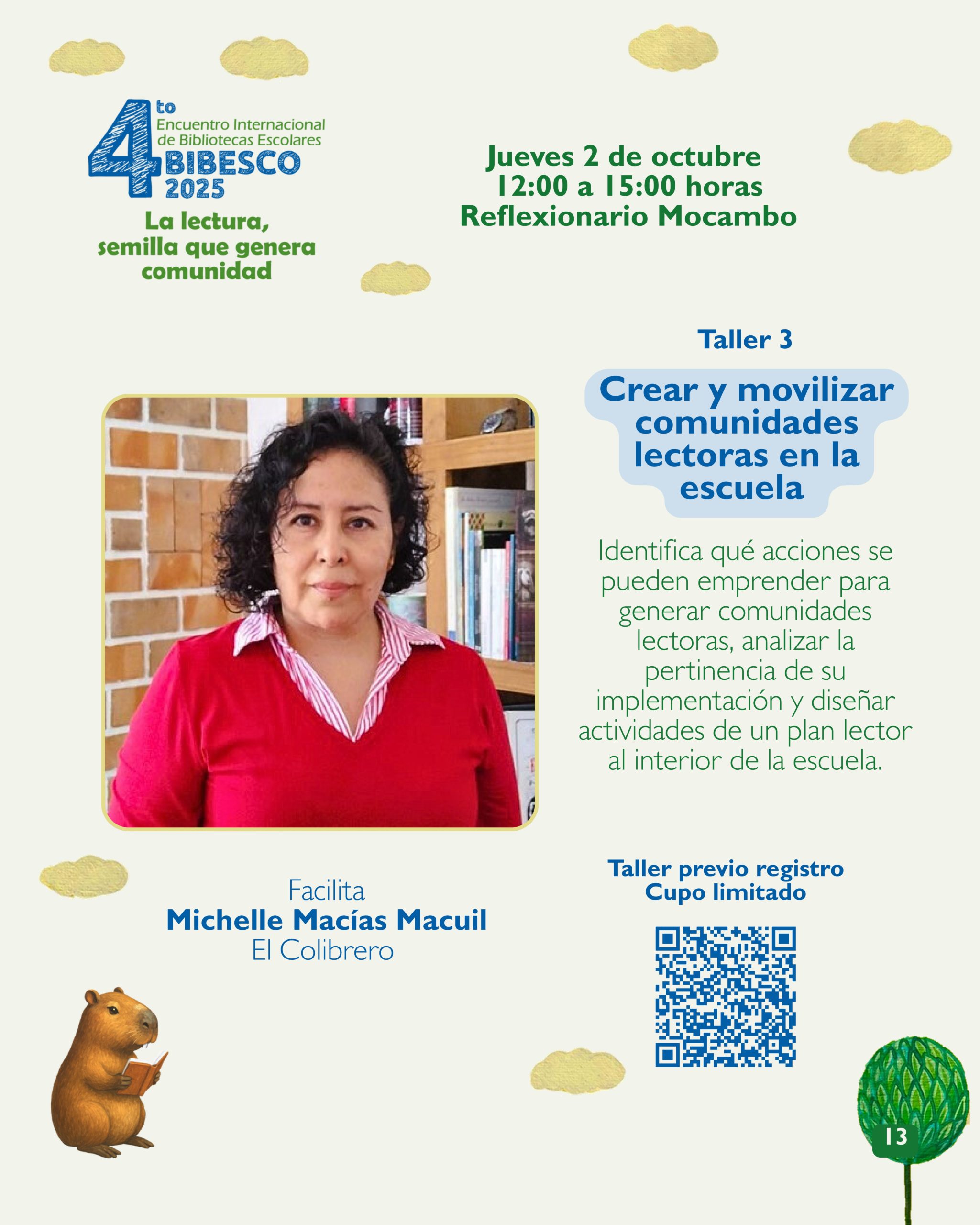 4to Encuentro Internacional de Bibliotecas Escolares
BIBESCO 2025

La lectura, semilla que genera comunidad

Jueves 2 de octubre
12:00 a 15:00 horas
Reflexionario Mocambo

Taller 3

Crear y movilizar comunidades lectoras en la escuela

Identifica qué acciones se pueden emprender para generar comunidades lectoras, analizar la pertinencia de su implementación y diseñar actividades de un plan lector al interior de la escuela.

Facilita
Michelle Macías Macuil
El Colibrero

Taller previo registro
Cupo limitado

13